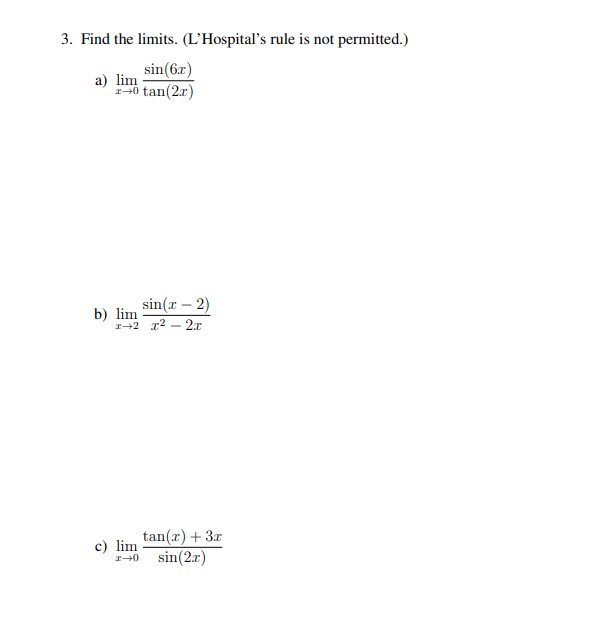 3. Find the limits. (L'Hospital's rule is not permitted.)

a) $\lim_{x \to 0} \frac{\sin(6x)}{\tan(2x)}$

b) $\lim_{x \to 2} \frac{\sin(x-2)}{x^2-2x}$

c) $\lim_{x \to 0} \frac{\tan(x)+3x}{\sin(2x)}$